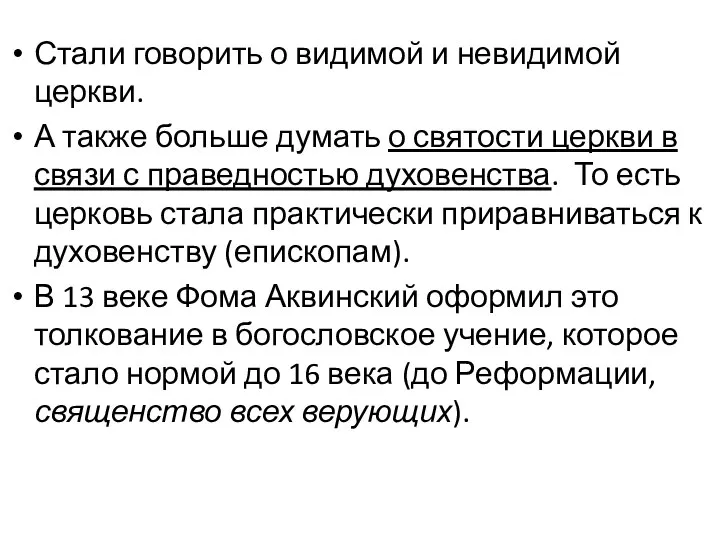 • Стали говорить о видимой и невидимой церкви.

• А также больше думать о святости церкви в связи с праведностью духовенства. То есть церковь стала практически приравниваться к духовенству (епископам).

• В 13 веке Фома Аквинский оформил это толкование в богословское учение, которое стало нормой до 16 века (до Реформации, священство всех верующих).